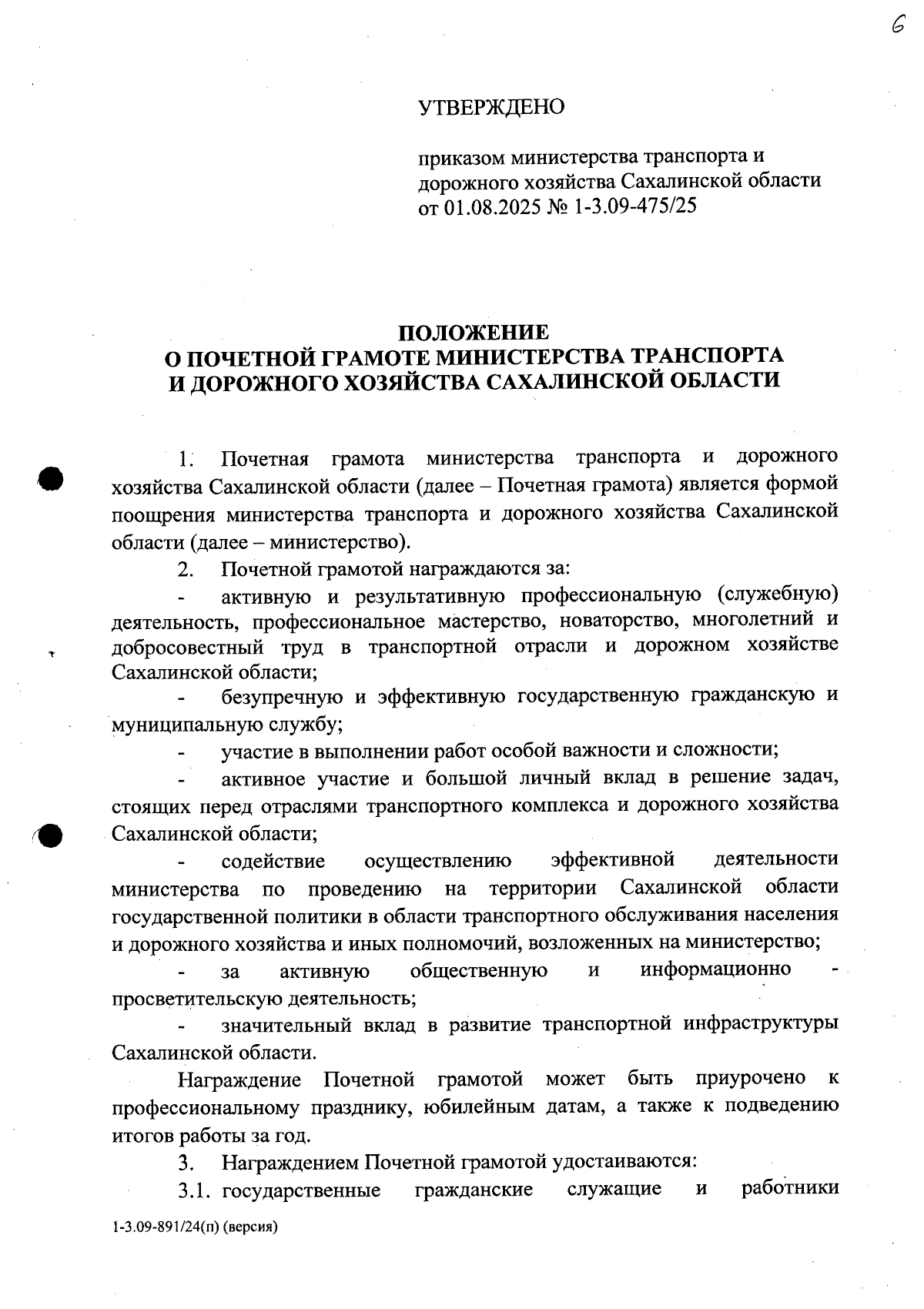 6

УТВЕРЖДЕНО

приказом министерства транспорта и дорожного хозяйства Сахалинской области от 01.08.2025 № 1-3.09-475/25

ПОЛОЖЕНИЕ
О ПОЧЕТНОЙ ГРАМОТЕ МИНИСТЕРСТВА ТРАНСПОРТА И ДОРОЖНОГО ХОЗЯЙСТВА САХАЛИНСКОЙ ОБЛАСТИ

1. Почетная грамота министерства транспорта и дорожного хозяйства Сахалинской области (далее – Почетная грамота) является формой поощрения министерства транспорта и дорожного хозяйства Сахалинской области (далее – министерство).

2. Почетной грамотой награждаются за:

- активную и результативную профессиональную (служебную) деятельность, профессиональное мастерство, новаторство, многолетний и добросовестный труд в транспортной отрасли и дорожном хозяйстве Сахалинской области;

- безупречную и эффективную государственную гражданскую и муниципальную службу;

- участие в выполнении работ особой важности и сложности;

- активное участие и большой личный вклад в решение задач, стоящих перед отраслями транспортного комплекса и дорожного хозяйства Сахалинской области;

- содействие осуществлению эффективной деятельности министерства по проведению на территории Сахалинской области государственной политики в области транспортного обслуживания населения и дорожного хозяйства и иных полномочий, возложенных на министерство;

- за активную общественную и информационно - просветительскую деятельность;

- значительный вклад в развитие транспортной инфраструктуры Сахалинской области.

Награждение Почетной грамотой может быть приурочено к профессиональному празднику, юбилейным датам, а также к подведению итогов работы за год.

3. Награждением Почетной грамотой удостаиваются:

3.1. государственные гражданские служащие и работники

1-3.09-891/24(п) (версия)